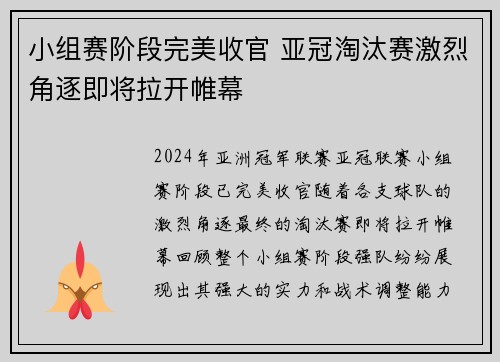 小组赛阶段完美收官 亚冠淘汰赛激烈角逐即将拉开帷幕

2024年亚洲冠军联赛亚冠联赛小组赛阶段已完美收官随着各支球队的激烈角逐最终的淘汰赛即将拉开帷幕回顾整个小组赛阶段强队纷纷展现出其强大的实力和战术调整能力